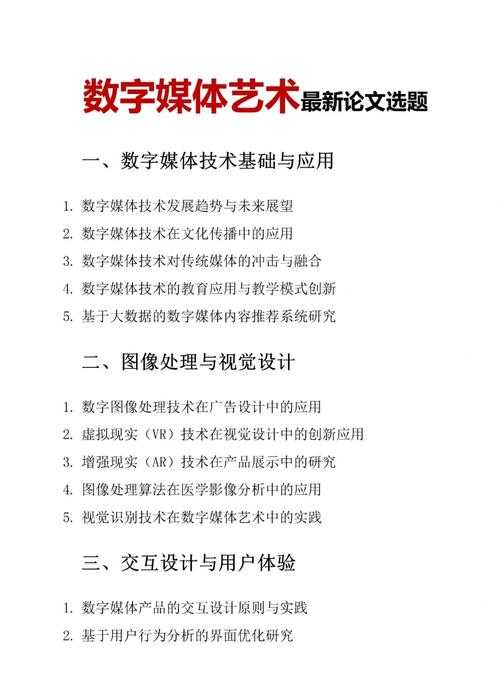 数字媒体艺术最新论文选题

一、数字媒体技术基础与应用

1. 数字媒体技术发展趋势与未来展望
2. 数字媒体技术在文化传播中的应用
3. 数字媒体技术对传统媒体的冲击与融合
4. 数字媒体技术的教育应用与教学模式创新
5. 基于大数据的数字媒体内容推荐系统研究

二、图像处理与视觉设计

1. 数字图像处理技术在广告设计中的应用
2. 虚拟现实（VR）技术在视觉设计中的创新应用
3. 增强现实（AR）技术在产品展示中的研究
4. 图像处理算法在医学影像分析中的应用
5. 视觉识别技术在数字媒体艺术中的实践

三、交互设计与用户体验

1. 数字媒体产品的交互设计原则与实践
2. 基于用户行为分析的界面优化研究